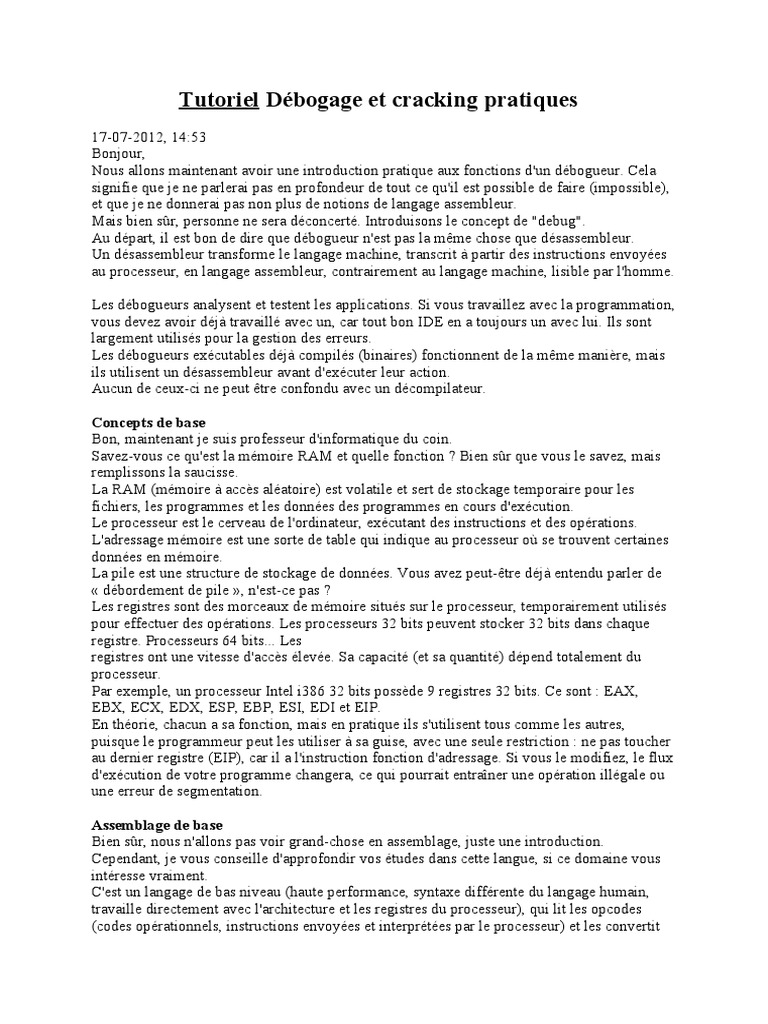 Tutoriel Débogage et cracking pratiques

17-07-2012, 14:53
Bonjour,
Nous allons maintenant avoir une introduction pratique aux fonctions d'un débogueur. Cela signifie que je ne parlerai pas en profondeur de tout ce qu'il est possible de faire (impossible), et que je ne donnerai pas non plus de notions de langage assembleur.
Mais bien sûr, personne ne sera déconcerté. Introduisons le concept de "debug".
Au départ, il est bon de dire que débogueur n'est pas la même chose que désassembleur.
Un désassembleur transforme le langage machine, transcrit à partir des instructions envoyées au processeur, en langage assembleur, contrairement au langage machine, lisible par l'homme.

Les débogueurs analysent et testent les applications. Si vous travaillez avec la programmation, vous devez avoir déjà travaillé avec un, car tout bon IDE en a toujours un avec lui. Ils sont largement utilisés pour la gestion des erreurs.
Les débogueurs exécutables déjà compilés (binaires) fonctionnent de la même manière, mais ils utilisent un désassembleur avant d'exécuter leur action.
Aucun de ceux-ci ne peut être confondu avec un décompilateur.

Concepts de base
Bon, maintenant je suis professeur d'informatique du coin.
Savez-vous ce qu'est la mémoire RAM et quelle fonction ? Bien sûr que vous le savez, mais remplissons la saucisse.
La RAM (mémoire à accès aléatoire) est volatile et sert de stockage temporaire pour les fichiers, les programmes et les données des programmes en cours d'exécution.
Le processeur est le cerveau de l'ordinateur, exécutant des instructions et des opérations.
L'adressage mémoire est une sorte de table qui indique au processeur où se trouvent certaines données en mémoire.
La pile est une structure de stockage de données. Vous avez peut-être déjà entendu parler de « débordement de pile », n'est-ce pas ?
Les registres sont des morceaux de mémoire situés sur le processeur, temporairement utilisés pour effectuer des opérations. Les processeurs 32 bits peuvent stocker 32 bits dans chaque registre. Processeurs 64 bits... Les
registres ont une vitesse d'accès élevée. Sa capacité (et sa quantité) dépend totalement du processeur.
Par exemple, un processeur Intel i386 32 bits possède 9 registres 32 bits. Ce sont : EAX, EBX, ECX, EDX, ESP, EBP, ESI, EDI et EIP.
En théorie, chacun a sa fonction, mais en pratique ils s'utilisent tous comme les autres, puisque le programmeur peut les utiliser à sa guise, avec une seule restriction : ne pas toucher au dernier registre (EIP), car il a l'instruction fonction d'adressage. Si vous le modifiez, le flux d'exécution de votre programme changera, ce qui pourrait entraîner une opération illégale ou une erreur de segmentation.

Assemblage de base
Bien sûr, nous n'allons pas voir grand-chose en assemblage, juste une introduction.
Cependant, je vous conseille d'approfondir vos études dans cette langue, si ce domaine vous intéresse vraiment.
C'est un langage de bas niveau (haute performance, syntaxe différente du langage humain, travaille directement avec l'architecture et les registres du processeur), qui lit les opcodes (codes opérationnels, instructions envoyées et interprétées par le processeur) et les convertit